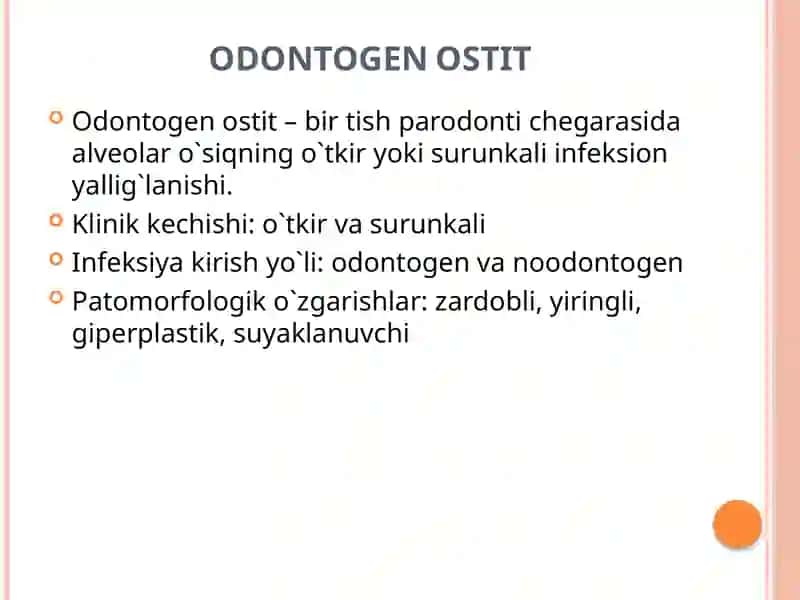 ODONTOGEN OSTIT

Odontogen ostit – bir tish parodonti chegarasida alveolar o`siqning o`tkir yoki surunkali infeksion yallig`lanishi.

Klinik kechishi: o`tkir va surunkali

Infeksiya kirish yo`li: odontogen va noodontogen

Patomorfologik o`zgarishlar: zardobli, yiringli, giperplastik, suyaklanuvchi